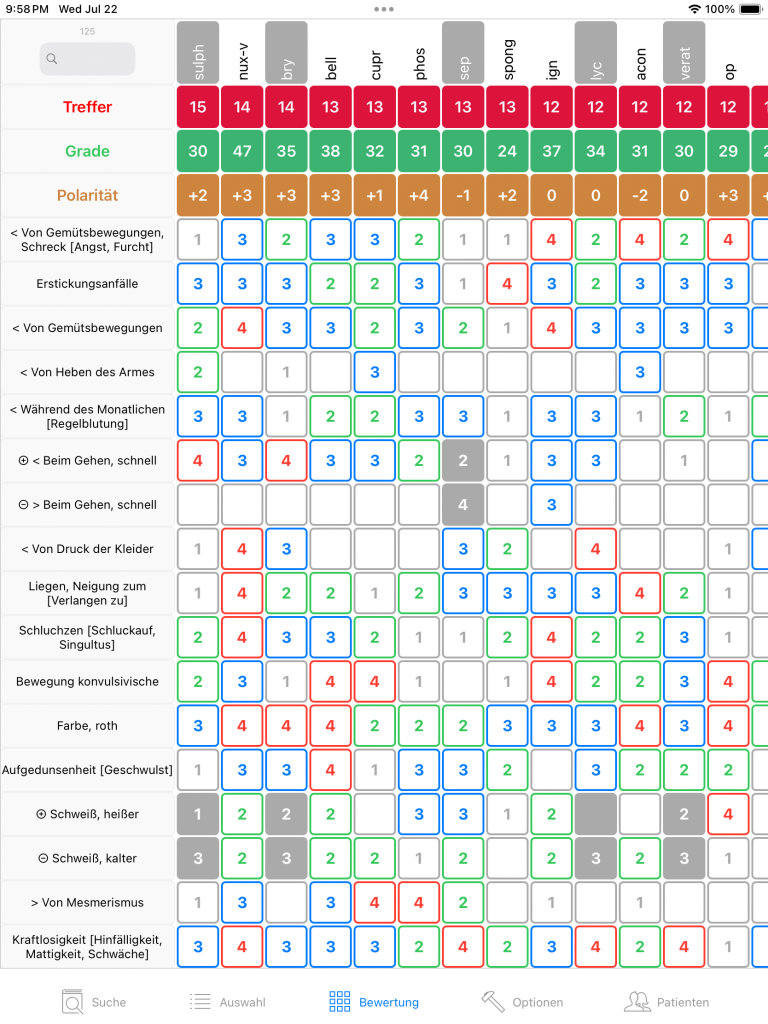 9:58 PM Wed Jul 22

100%

125

| | sulph | nux-v | bry | bell | cupr | phos | sep | spong | ign | lyc | acon | verat | op |
|---|---|---|---|---|---|---|---|---|---|---|---|---|---|
| Treffer | 15 | 14 | 14 | 13 | 13 | 13 | 13 | 13 | 12 | 12 | 12 | 12 | 12 |
| Grade | 30 | 47 | 35 | 38 | 32 | 31 | 30 | 24 | 37 | 34 | 31 | 30 | 29 |
| Polarität | +2 | +3 | +3 | +3 | +1 | +4 | -1 | +2 | 0 | 0 | -2 | 0 | +3 |
| < Von Gemütsbewegungen, Schreck [Angst, Furcht] | 1 | 3 | 2 | 3 | 3 | 2 | 1 | 1 | 4 | 2 | 4 | 2 | 4 |
| Erstickungsanfälle | 3 | 3 | 3 | 2 | 2 | 3 | 1 | 4 | 3 | 2 | 3 | 3 | 3 |
| < Von Gemütsbewegungen | 2 | 4 | 3 | 3 | 2 | 3 | 2 | 1 | 4 | 3 | 3 | 3 | 3 |
| < Von Heben des Armes | 2 | | 1 | | 3 | | | | | | 3 | | |
| < Während des Monatlichen [Regelblutung] | 3 | 3 | 1 | 2 | 2 | 3 | 3 | 1 | 3 | 3 | 1 | 2 | 1 |
| ⊕ < Beim Gehen, schnell | 4 | 3 | 4 | 3 | 3 | 2 | 2 | 1 | 3 | 3 | | 1 | |
| ⊖ > Beim Gehen, schnell | | | | | | | 4 | | 3 | | | | |
| < Von Druck der Kleider | 1 | 4 | 3 | | | | 3 | 2 | | 4 | | | 1 |
| Liegen, Neigung zum [Verlangen zu] | 1 | 4 | 2 | 2 | 1 | 2 | 3 | 3 | 3 | 3 | 4 | 2 | 1 |
| Schluchzen [Schluckauf, Singultus] | 2 | 4 | 3 | 3 | 2 | 1 | 1 | 2 | 4 | 2 | 2 | 3 | 1 |
| Bewegung konvulsivische | 2 | 3 | 1 | 4 | 4 | 1 | | 1 | 4 | 2 | 2 | 3 | 4 |
| Farbe, roth | 3 | 4 | 4 | 4 | 2 | 2 | 2 | 3 | 3 | 3 | 4 | 3 | 4 |
| Aufgedunsenheit [Geschwulst] | 1 | 3 | 3 | 4 | 1 | 3 | 3 | 2 | | 3 | 2 | 2 | 2 |
| ⊕ Schweiß, heißer | 1 | 2 | 2 | 2 | | 3 | 3 | 1 | 2 | | | 2 | 4 |
| ⊖ Schweiß, kalter | 3 | 2 | 3 | 2 | 2 | 1 | 2 | | 2 | 3 | 2 | 3 | 1 |
| > Von Mesmerismus | 1 | 3 | | 3 | 4 | 4 | 2 | | 1 | | 1 | | |
| Kraftlosigkeit [Hinfälligkeit, Mattigkeit, Schwäche] | 3 | 4 | 3 | 3 | 3 | 2 | 4 | 2 | 3 | 4 | 2 | 4 | 1 |

Suche Auswahl Bewertung Optionen Patienten